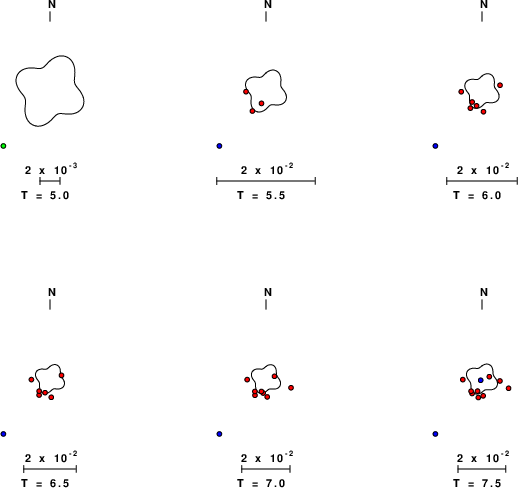 N

$2 \times 10^{-3}$

T = 5.0

N

$2 \times 10^{-2}$

T = 5.5

N

$2 \times 10^{-2}$

T = 6.0

N

$2 \times 10^{-2}$

T = 6.5

N

$2 \times 10^{-2}$

T = 7.0

N

$2 \times 10^{-2}$

T = 7.5